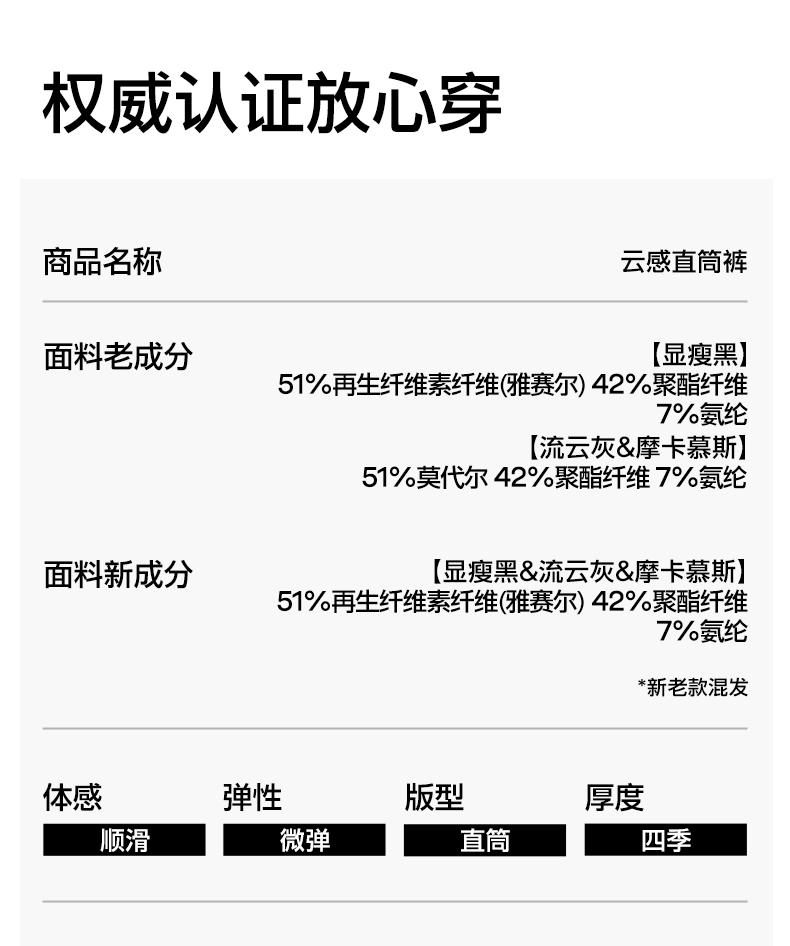 权威认证放心穿

商品名称
云感直筒裤

面料老成分
【显瘦黑】
51%再生纤维素纤维(雅赛尔) 42%聚酯纤维 7%氨纶
【流云灰&摩卡慕斯】
51%莫代尔 42%聚酯纤维 7%氨纶

面料新成分
【显瘦黑&流云灰&摩卡慕斯】
51%再生纤维素纤维(雅赛尔) 42%聚酯纤维 7%氨纶

*新老款混发

体感
顺滑

弹性
微弹

版型
直筒

厚度
四季